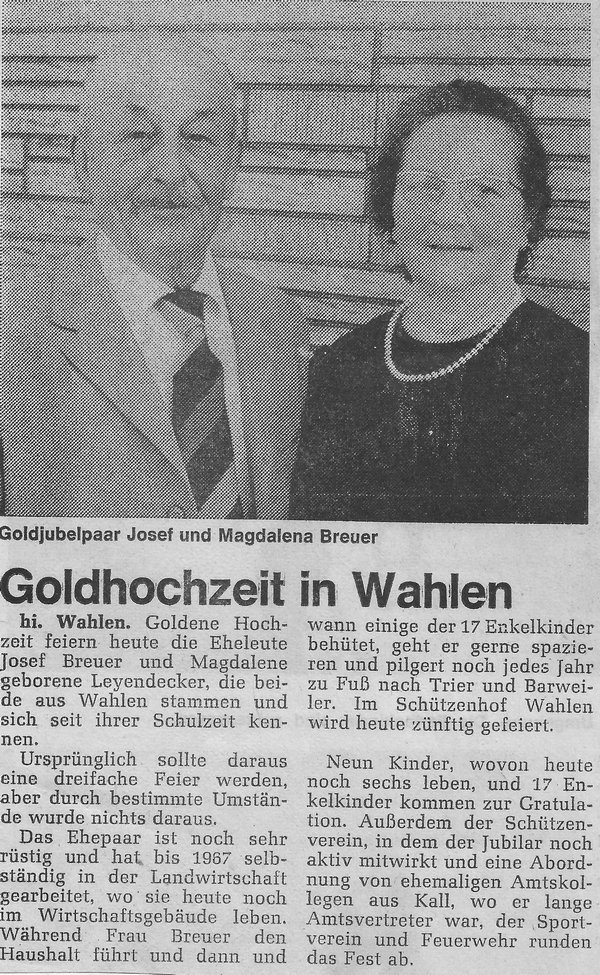 Goldjubelpaar Josef und Magdalena Breuer

Goldhochzeit in Wahlen

hi. Wahlen. Goldene Hochzeit feiern heute die Eheleute Josef Breuer und Magdalene geborene Leyendecker, die beide aus Wahlen stammen und sich seit ihrer Schulzeit kennen.

Ursprünglich sollte daraus eine dreifache Feier werden, aber durch bestimmte Umstände wurde nichts daraus.

Das Ehepaar ist noch sehr rüstig und hat bis 1967 selbständig in der Landwirtschaft gearbeitet, wo sie heute noch im Wirtschaftsgebäude leben. Während Frau Breuer den Haushalt führt und dann und wann einige der 17 Enkelkinder behütet, geht er gerne spazieren und pilgert noch jedes Jahr zu Fuß nach Trier und Barweiler. Im Schützenhof Wahlen wird heute zünftig gefeiert.

Neun Kinder, wovon heute noch sechs leben, und 17 Enkelkinder kommen zur Gratulation. Außerdem der Schützenverein, in dem der Jubilar noch aktiv mitwirkt und eine Abordnung von ehemaligen Amtskollegen aus Kall, wo er lange Amtsvertreter war, der Sportverein und Feuerwehr runden das Fest ab.